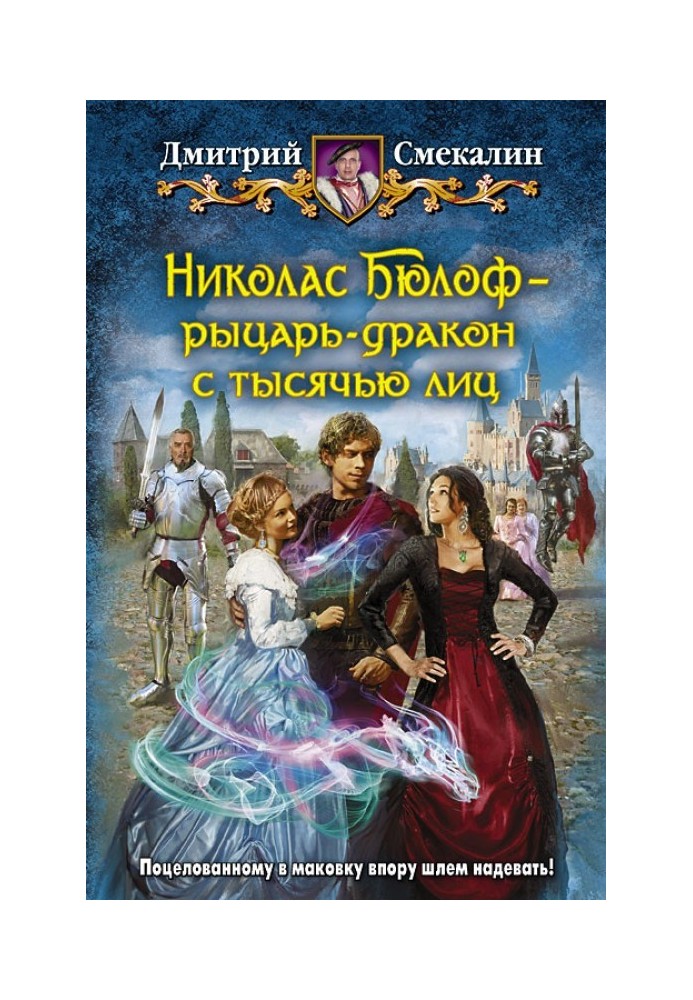 Дмитрий Смекалин

Николас Бюлоф – рыцарь-дракон с тысячью лиц

Поцелованному в маковку впору шлем надевать!